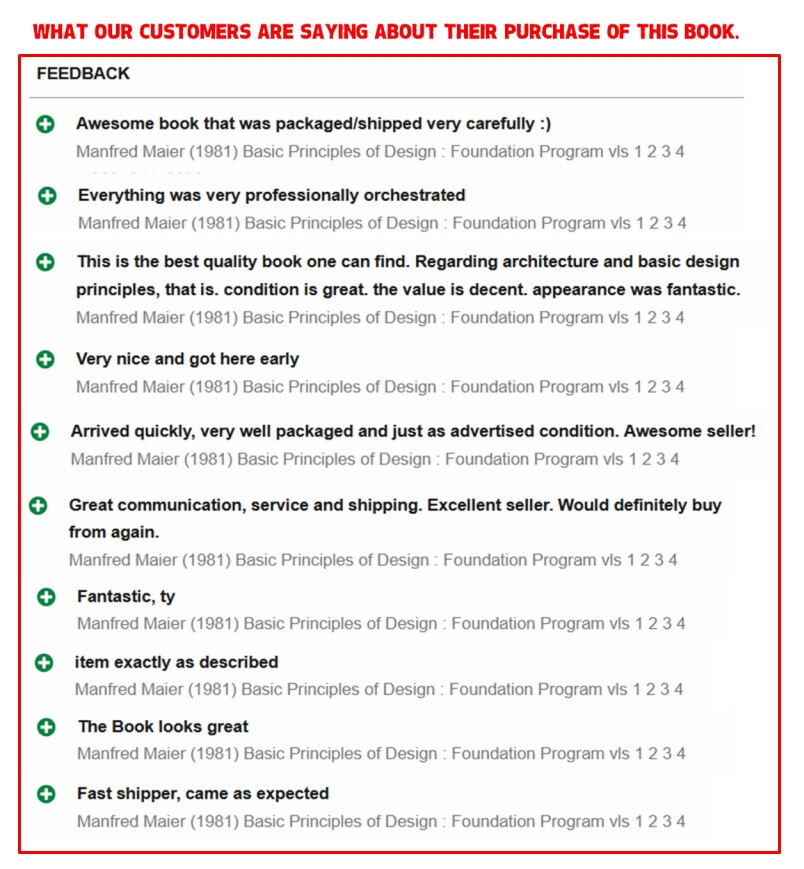 WHAT OUR CUSTOMERS ARE SAYING ABOUT THEIR PURCHASE OF THIS BOOK.

FEEDBACK

Awesome book that was packaged/shipped very carefully :)
Manfred Maier (1981) Basic Principles of Design : Foundation Program vls 1 2 3 4

Everything was very professionally orchestrated
Manfred Maier (1981) Basic Principles of Design : Foundation Program vls 1 2 3 4

This is the best quality book one can find. Regarding architecture and basic design principles, that is. condition is great. the value is decent. appearance was fantastic.
Manfred Maier (1981) Basic Principles of Design : Foundation Program vls 1 2 3 4

Very nice and got here early
Manfred Maier (1981) Basic Principles of Design : Foundation Program vls 1 2 3 4

Arrived quickly, very well packaged and just as advertised condition. Awesome seller!
Manfred Maier (1981) Basic Principles of Design : Foundation Program vls 1 2 3 4

Great communication, service and shipping. Excellent seller. Would definitely buy from again.
Manfred Maier (1981) Basic Principles of Design : Foundation Program vls 1 2 3 4

Fantastic, ty
Manfred Maier (1981) Basic Principles of Design : Foundation Program vls 1 2 3 4

item exactly as described
Manfred Maier (1981) Basic Principles of Design : Foundation Program vls 1 2 3 4

The Book looks great
Manfred Maier (1981) Basic Principles of Design : Foundation Program vls 1 2 3 4

Fast shipper, came as expected
Manfred Maier (1981) Basic Principles of Design : Foundation Program vls 1 2 3 4